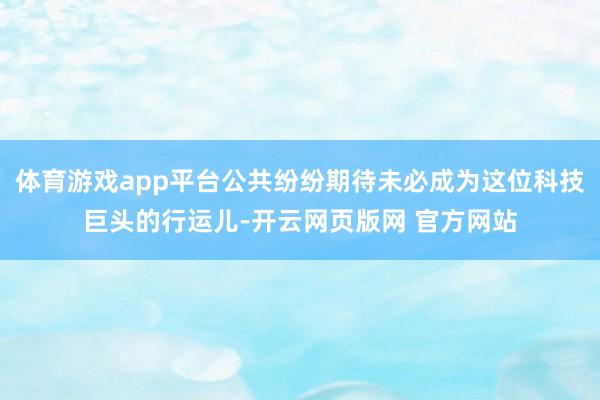 体育游戏app平台公共纷纷期待未必成为这位科技巨头的行运儿-开云网页版网 官方网站